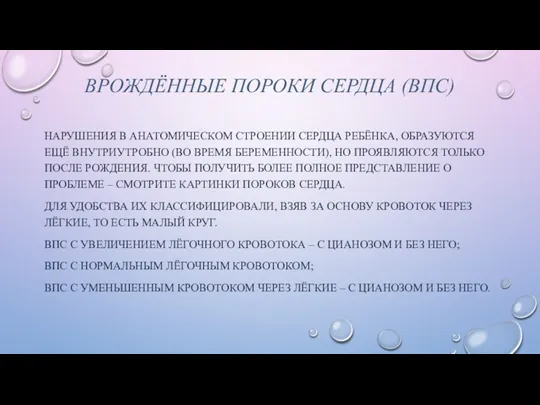 ВРОЖДЁННЫЕ ПОРОКИ СЕРДЦА (ВПС)

НАРУШЕНИЯ В АНАТОМИЧЕСКОМ СТРОЕНИИ СЕРДЦА РЕБЁНКА, ОБРАЗУЮТСЯ ЕЩЁ ВНУТРИУТРОБНО (ВО ВРЕМЯ БЕРЕМЕННОСТИ), НО ПРОЯВЛЯЮТСЯ ТОЛЬКО ПОСЛЕ РОЖДЕНИЯ. ЧТОБЫ ПОЛУЧИТЬ БОЛЕЕ ПОЛНОЕ ПРЕДСТАВЛЕНИЕ О ПРОБЛЕМЕ – СМОТРИТЕ КАРТИНКИ ПОРОКОВ СЕРДЦА.

ДЛЯ УДОБСТВА ИХ КЛАССИФИЦИРОВАЛИ, ВЗЯВ ЗА ОСНОВУ КРОВОТОК ЧЕРЕЗ ЛЁГКИЕ, ТО ЕСТЬ МАЛЫЙ КРУГ.

ВПС С УВЕЛИЧЕНИЕМ ЛЁГОЧНОГО КРОВОТОКА – С ЦИАНОЗОМ И БЕЗ НЕГО;

ВПС С НОРМАЛЬНЫМ ЛЁГОЧНЫМ КРОВОТОКОМ;

ВПС С УМЕНЬШЕННЫМ КРОВОТОКОМ ЧЕРЕЗ ЛЁГКИЕ – С ЦИАНОЗОМ И БЕЗ НЕГО.